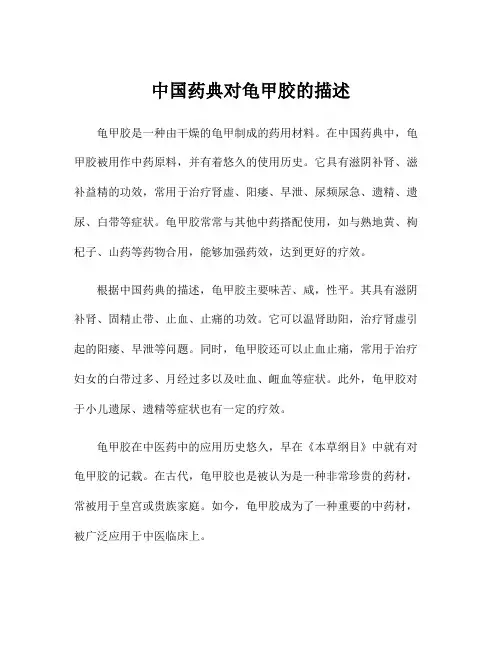 中国药典对龟甲胶的描述

龟甲胶是一种由干燥的龟甲制成的药用材料。在中国药典中，龟甲胶被用作中药原料，并有着悠久的使用历史。它具有滋阴补肾、滋补益精的功效，常用于治疗肾虚、阳痿、早泄、尿频尿急、遗精、遗尿、白带等症状。龟甲胶常常与其他中药搭配使用，如与熟地黄、枸杞子、山药等药物合用，能够加强药效，达到更好的疗效。

根据中国药典的描述，龟甲胶主要味苦、咸，性平。其具有滋阴补肾、固精止带、止血、止痛的功效。它可以温肾助阳，治疗肾虚引起的阳痿、早泄等问题。同时，龟甲胶还可以止血止痛，常用于治疗妇女的白带过多、月经过多以及吐血、衄血等症状。此外，龟甲胶对于小儿遗尿、遗精等症状也有一定的疗效。

龟甲胶在中医药中的应用历史悠久，早在《本草纲目》中就有对龟甲胶的记载。在古代，龟甲胶也是被认为是一种非常珍贵的药材，常被用于皇宫或贵族家庭。如今，龟甲胶成为了一种重要的中药材，被广泛应用于中医临床上。